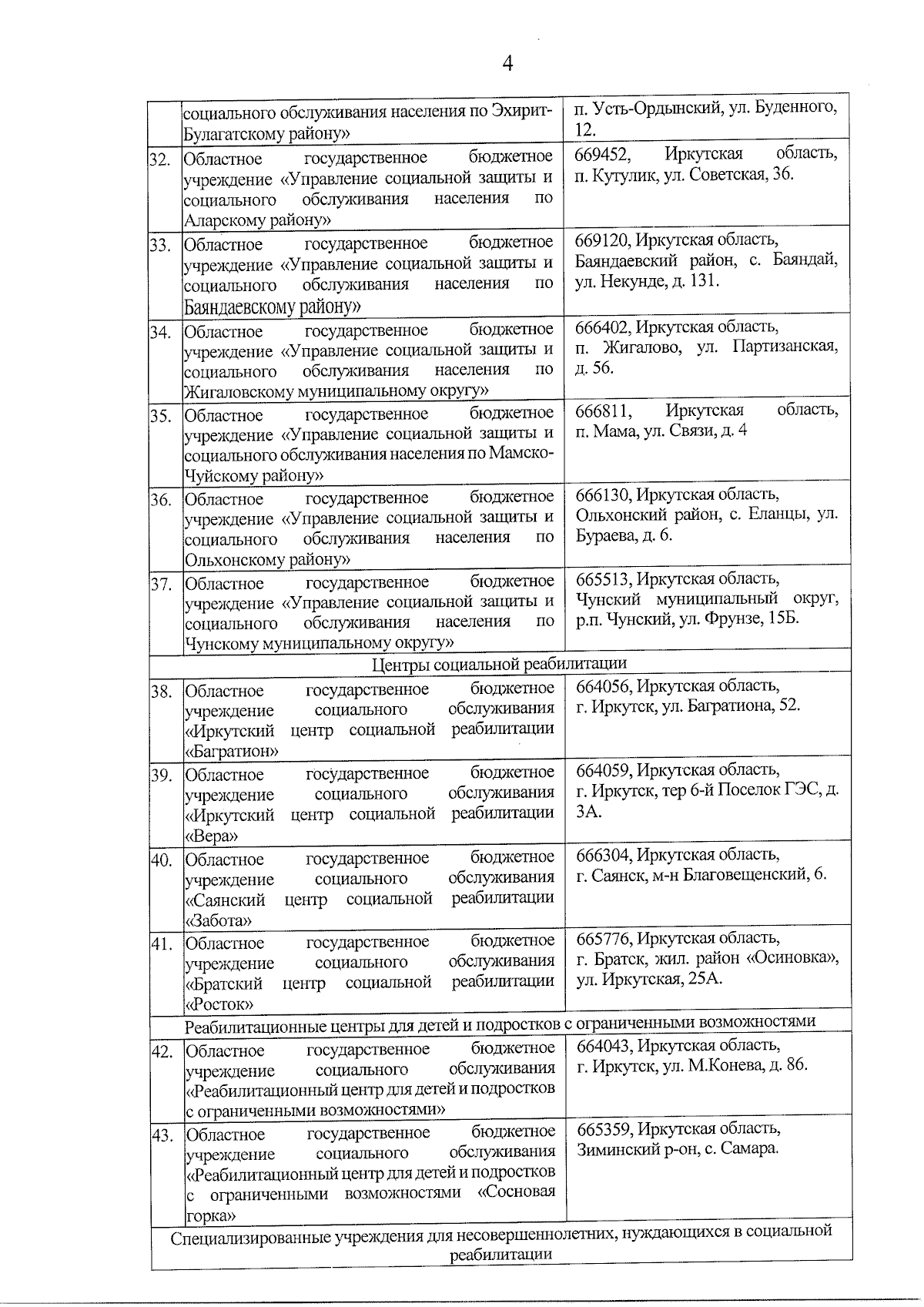 4

|  | социального обслуживания населения по Эхирит-Булагатскому району» | п. Усть-Ордынский, ул. Буденного, 12. |
|---|---|---|
| 32. | Областное государственное бюджетное учреждение «Управление социальной защиты и социального обслуживания населения по Аларскому району» | 669452, Иркутская область, п. Кутулик, ул. Советская, 36. |
| 33. | Областное государственное бюджетное учреждение «Управление социальной защиты и социального обслуживания населения по Баяндаевскому району» | 669120, Иркутская область, Баяндаевский район, с. Баяндай, ул. Некунде, д. 131. |
| 34. | Областное государственное бюджетное учреждение «Управление социальной защиты и социального обслуживания населения по Жигаловскому муниципальному округу» | 666402, Иркутская область, п. Жигалово, ул. Партизанская, д. 56. |
| 35. | Областное государственное бюджетное учреждение «Управление социальной защиты и социального обслуживания населения по Мамско-Чуйскому району» | 666811, Иркутская область, п. Мама, ул. Связи, д. 4 |
| 36. | Областное государственное бюджетное учреждение «Управление социальной защиты и социального обслуживания населения по Ольхонскому району» | 666130, Иркутская область, Ольхонский район, с. Еланцы, ул. Бураева, д. 6. |
| 37. | Областное государственное бюджетное учреждение «Управление социальной защиты и социального обслуживания населения по Чунскому муниципальному округу» | 665513, Иркутская область, Чунский муниципальный округ, р.п. Чунский, ул. Фрунзе, 15Б. |
| Центры социальной реабилитации |  |  |
| 38. | Областное государственное бюджетное учреждение социального обслуживания «Иркутский центр социальной реабилитации «Багратион» | 664056, Иркутская область, г. Иркутск, ул. Багратиона, 52. |
| 39. | Областное государственное бюджетное учреждение социального обслуживания «Иркутский центр социальной реабилитации «Вера» | 664059, Иркутская область, г. Иркутск, тер 6-й Поселок ГЭС, д. 3А. |
| 40. | Областное государственное бюджетное учреждение социального обслуживания «Саянский центр социальной реабилитации «Забота» | 666304, Иркутская область, г. Саянск, м-н Благовещенский, 6. |
| 41. | Областное государственное бюджетное учреждение социального обслуживания «Братский центр социальной реабилитации «Росток» | 665776, Иркутская область, г. Братск, жил. район «Осиновка», ул. Иркутская, 25А. |
| Реабилитационные центры для детей и подростков с ограниченными возможностями |  |  |
| 42. | Областное государственное бюджетное учреждение социального обслуживания «Реабилитационный центр для детей и подростков с ограниченными возможностями» | 664043, Иркутская область, г. Иркутск, ул. М.Конева, д. 86. |
| 43. | Областное государственное бюджетное учреждение социального обслуживания «Реабилитационный центр для детей и подростков с ограниченными возможностями «Сосновая горка» | 665359, Иркутская область, Зиминский р-он, с. Самара. |
| Специализированные учреждения для несовершеннолетних, нуждающихся в социальной реабилитации |  |  |